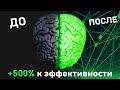 ДО

ПОСЛЕ

+500% к эффективности